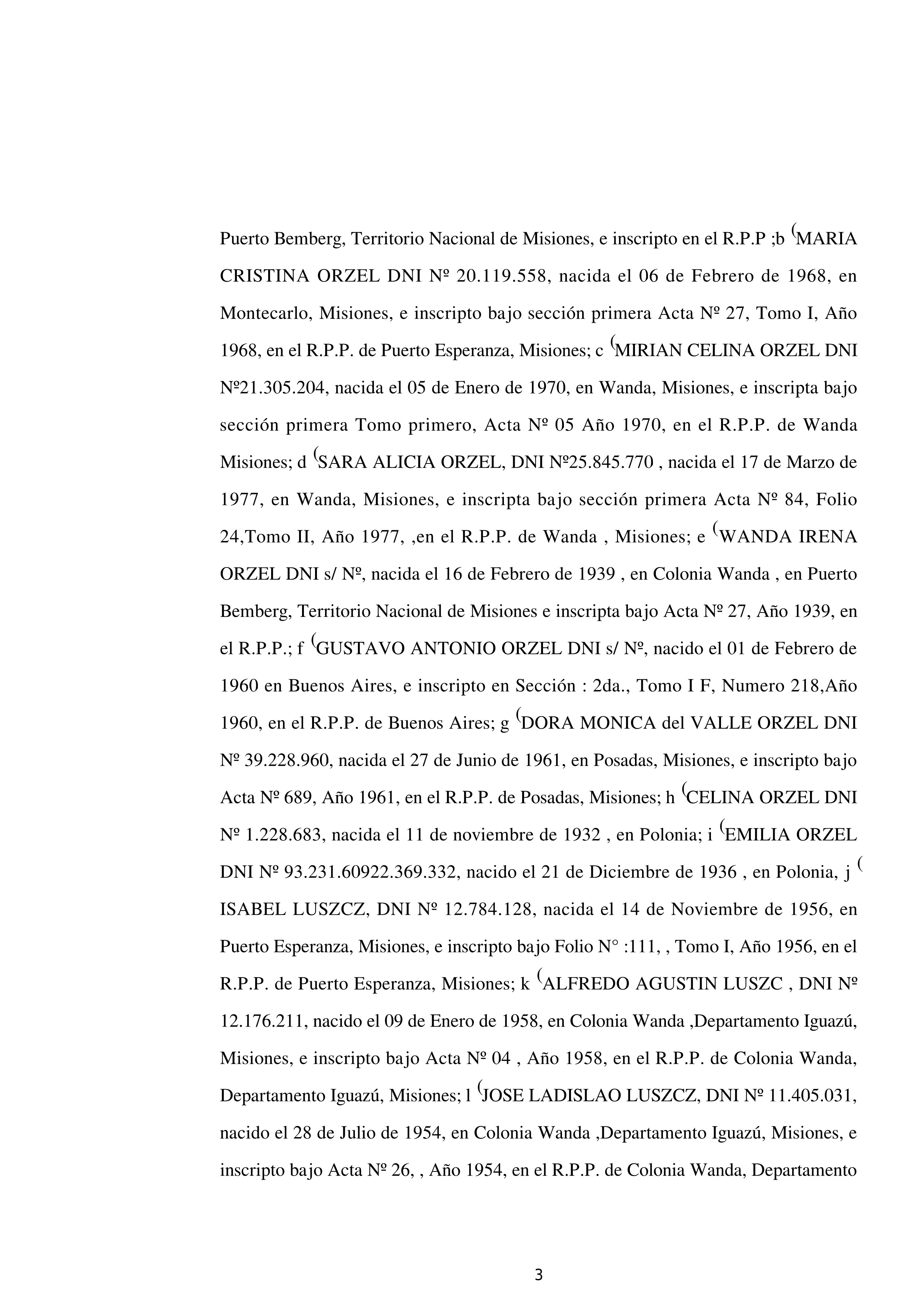 Puerto Bemberg, Territorio Nacional de Misiones, e inscripto en el R.P.P ;b (MARIA CRISTINA ORZEL DNI Nº 20.119.558, nacida el 06 de Febrero de 1968, en Montecarlo, Misiones, e inscripto bajo sección primera Acta Nº 27, Tomo I, Año 1968, en el R.P.P. de Puerto Esperanza, Misiones; c (MIRIAN CELINA ORZEL DNI Nº21.305.204, nacida el 05 de Enero de 1970, en Wanda, Misiones, e inscripta bajo sección primera Tomo primero, Acta Nº 05 Año 1970, en el R.P.P. de Wanda Misiones; d (SARA ALICIA ORZEL, DNI Nº25.845.770 , nacida el 17 de Marzo de 1977, en Wanda, Misiones, e inscripta bajo sección primera Acta Nº 84, Folio 24,Tomo II, Año 1977, ,en el R.P.P. de Wanda , Misiones; e (WANDA IRENA ORZEL DNI s/ Nº, nacida el 16 de Febrero de 1939 , en Colonia Wanda , en Puerto Bemberg, Territorio Nacional de Misiones e inscripta bajo Acta Nº 27, Año 1939, en el R.P.P.; f (GUSTAVO ANTONIO ORZEL DNI s/ Nº, nacido el 01 de Febrero de 1960 en Buenos Aires, e inscripto en Sección : 2da., Tomo I F, Numero 218,Año 1960, en el R.P.P. de Buenos Aires; g (DORA MONICA del VALLE ORZEL DNI Nº 39.228.960, nacida el 27 de Junio de 1961, en Posadas, Misiones, e inscripto bajo Acta Nº 689, Año 1961, en el R.P.P. de Posadas, Misiones; h (CELINA ORZEL DNI Nº 1.228.683, nacida el 11 de noviembre de 1932 , en Polonia; i (EMILIA ORZEL DNI Nº 93.231.60922.369.332, nacido el 21 de Diciembre de 1936 , en Polonia, j ( ISABEL LUSZCZ, DNI Nº 12.784.128, nacida el 14 de Noviembre de 1956, en Puerto Esperanza, Misiones, e inscripto bajo Folio N° :111, , Tomo I, Año 1956, en el R.P.P. de Puerto Esperanza, Misiones; k (ALFREDO AGUSTIN LUSZC , DNI Nº 12.176.211, nacido el 09 de Enero de 1958, en Colonia Wanda ,Departamento Iguazú, Misiones, e inscripto bajo Acta Nº 04 , Año 1958, en el R.P.P. de Colonia Wanda, Departamento Iguazú, Misiones; l (JOSE LADISLAO LUSZCZ, DNI Nº 11.405.031, nacido el 28 de Julio de 1954, en Colonia Wanda ,Departamento Iguazú, Misiones, e inscripto bajo Acta Nº 26, , Año 1954, en el R.P.P. de Colonia Wanda, Departamento

3